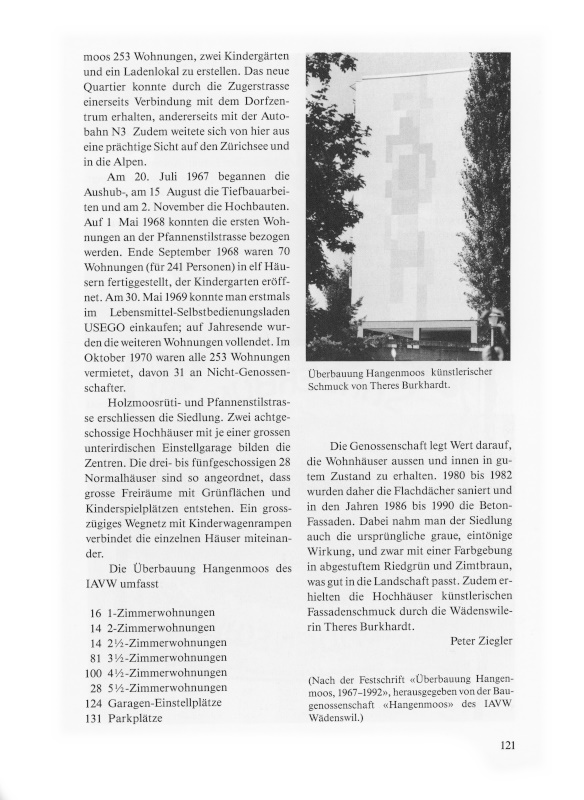 moos 253 Wohnungen, zwei Kindergärten und ein Ladenlokal zu erstellen. Das neue Quartier konnte durch die Zugerstrasse einerseits Verbindung mit dem Dorfzentrum erhalten, andererseits mit der Autobahn N3 Zudem weitete sich von hier aus eine prächtige Sicht auf den Zürichsee und in die Alpen.

Am 20. Juli 1967 begannen die Aushub-, am 15 August die Tiefbauarbeiten und am 2. November die Hochbauten. Auf 1 Mai 1968 konnten die ersten Wohnungen an der Pfannenstilstrasse bezogen werden. Ende September 1968 waren 70 Wohnungen (für 241 Personen) in elf Häusern fertiggestellt, der Kindergarten eröffnet. Am 30. Mai 1969 konnte man erstmals im Lebensmittel-Selbstbedienungsladen USEGO einkaufen; auf Jahresende wurden die weiteren Wohnungen vollendet. Im Oktober 1970 waren alle 253 Wohnungen vermietet, davon 31 an Nicht-Genossenschafter.

Holzmoosrüti- und Pfannenstilstrasse erschliessen die Siedlung. Zwei achtgeschossige Hochhäuser mit je einer grossen unterirdischen Einstellgarage bilden die Zentren. Die drei- bis fünfgeschossigen 28 Normalhäuser sind so angeordnet, dass grosse Freiräume mit Grünflächen und Kinderspielplätzen entstehen. Ein grosszügiges Wegnetz mit Kinderwagenrampen verbindet die einzelnen Häuser miteinander.

Die Überbauung Hangenmoos des IAVW umfasst

16 1-Zimmerwohnungen
14 2-Zimmerwohnungen
14 2½-Zimmerwohnungen
81 3½-Zimmerwohnungen
100 4½-Zimmerwohnungen
28 5½-Zimmerwohnungen
124 Garagen-Einstellplätze
131 Parkplätze

Überbauung Hangenmoos künstlerischer Schmuck von Theres Burkhardt.

Die Genossenschaft legt Wert darauf, die Wohnhäuser aussen und innen in gutem Zustand zu erhalten. 1980 bis 1982 wurden daher die Flachdächer saniert und in den Jahren 1986 bis 1990 die Beton-Fassaden. Dabei nahm man der Siedlung auch die ursprüngliche graue, eintönige Wirkung, und zwar mit einer Farbgebung in abgestuftem Riedgrün und Zimtbraun, was gut in die Landschaft passt. Zudem erhielten die Hochhäuser künstlerischen Fassadenschmuck durch die Wädenswilerin Theres Burkhardt.

Peter Ziegler

(Nach der Festschrift «Überbauung Hangenmoos, 1967–1992», herausgegeben von der Baugenossenschaft «Hangenmoos» des IAVW Wädenswil.)

121